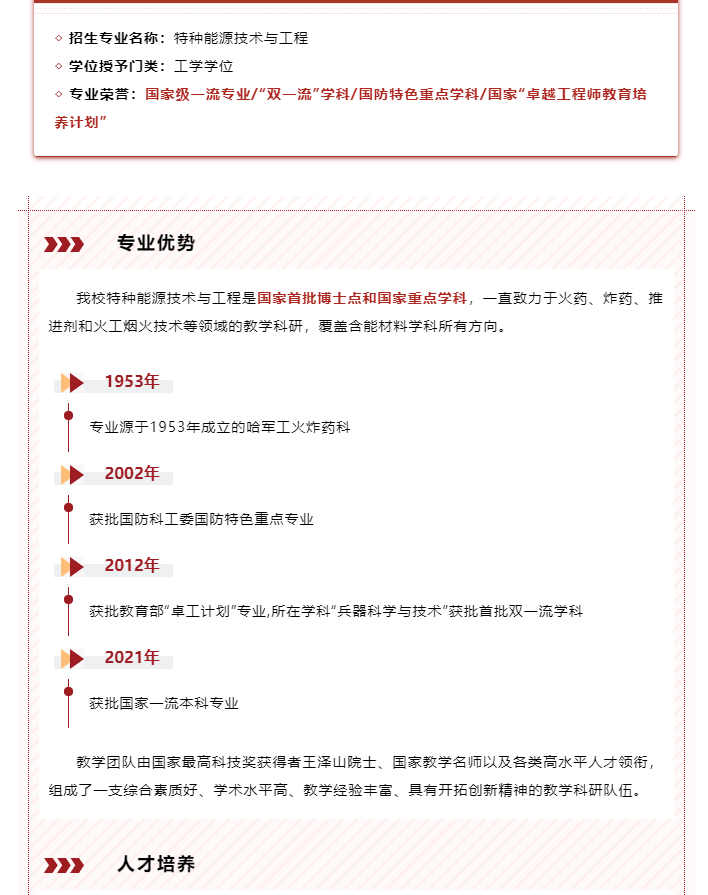 ◇ 招生专业名称：特种能源技术与工程

◇ 学位授予门类：工学学位

◇ 专业荣誉：国家级一流专业/“双一流”学科/国防特色重点学科/国家“卓越工程师教育培养计划”

专业优势

我校特种能源技术与工程是国家首批博士点和国家重点学科，一直致力于火药、炸药、推进剂和火工烟火技术等领域的教学科研，覆盖含能材料学科所有方向。

1953年

专业源于1953年成立的哈军工火炸药科

2002年

获批国防科工委国防特色重点专业

2012年

获批教育部“卓工计划”专业,所在学科“兵器科学与技术”获批首批双一流学科

2021年

获批国家一流本科专业

教学团队由国家最高科技奖获得者王泽山院士、国家教学名师以及各类高水平人才领衔，组成了一支综合素质好、学术水平高、教学经验丰富、具有开拓创新精神的教学科研队伍。

人才培养